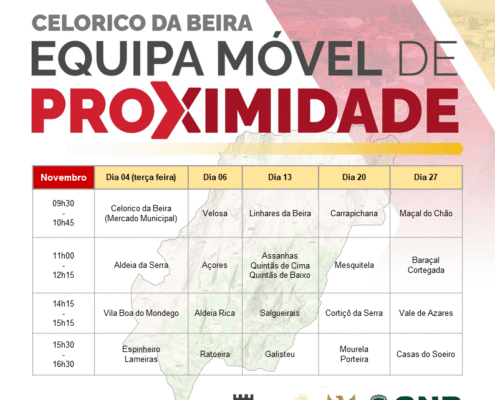 CELORICO DA BEIRA
EQUIPA MÓVEL DE
PROXIMIDADE

| Novembro | Dia 04 (terça feira) | Dia 06 | Dia 13 | Dia 20 | Dia 27 |
|---|---|---|---|---|---|
| 09h30 - 10h45 | Celorico da Beira (Mercado Municipal) | Velosa | Linhares da Beira | Carrapichana | Maçal do Chão |
| 11h00 - 12h15 | Aldeia da Serra | Açores | Assanhas Quintãs de Cima Quintãs de Baixo | Mesquitela | Baraçal Cortegada |
| 14h15 - 15h15 | Vila Boa do Mondego | Aldeia Rica | Salgueirais | Cortiçô da Serra | Vale de Azares |
| 15h30 - 16h30 | Espinheiro Lameiras | Ratoeira | Galisteu | Mourela Porteira | Casas do Soeiro |

GNR